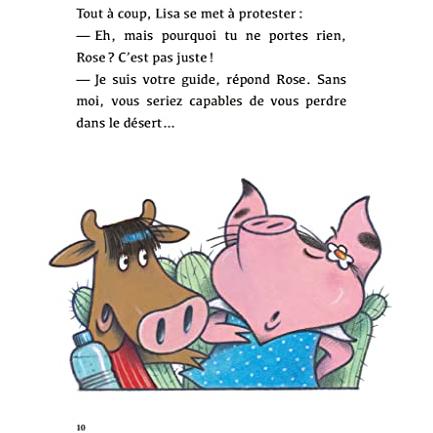 Tout à coup, Lisa se met à protester :

— Eh, mais pourquoi tu ne portes rien, Rose ? C'est pas juste !

— Je suis votre guide, répond Rose. Sans moi, vous seriez capables de vous perdre dans le désert…

10